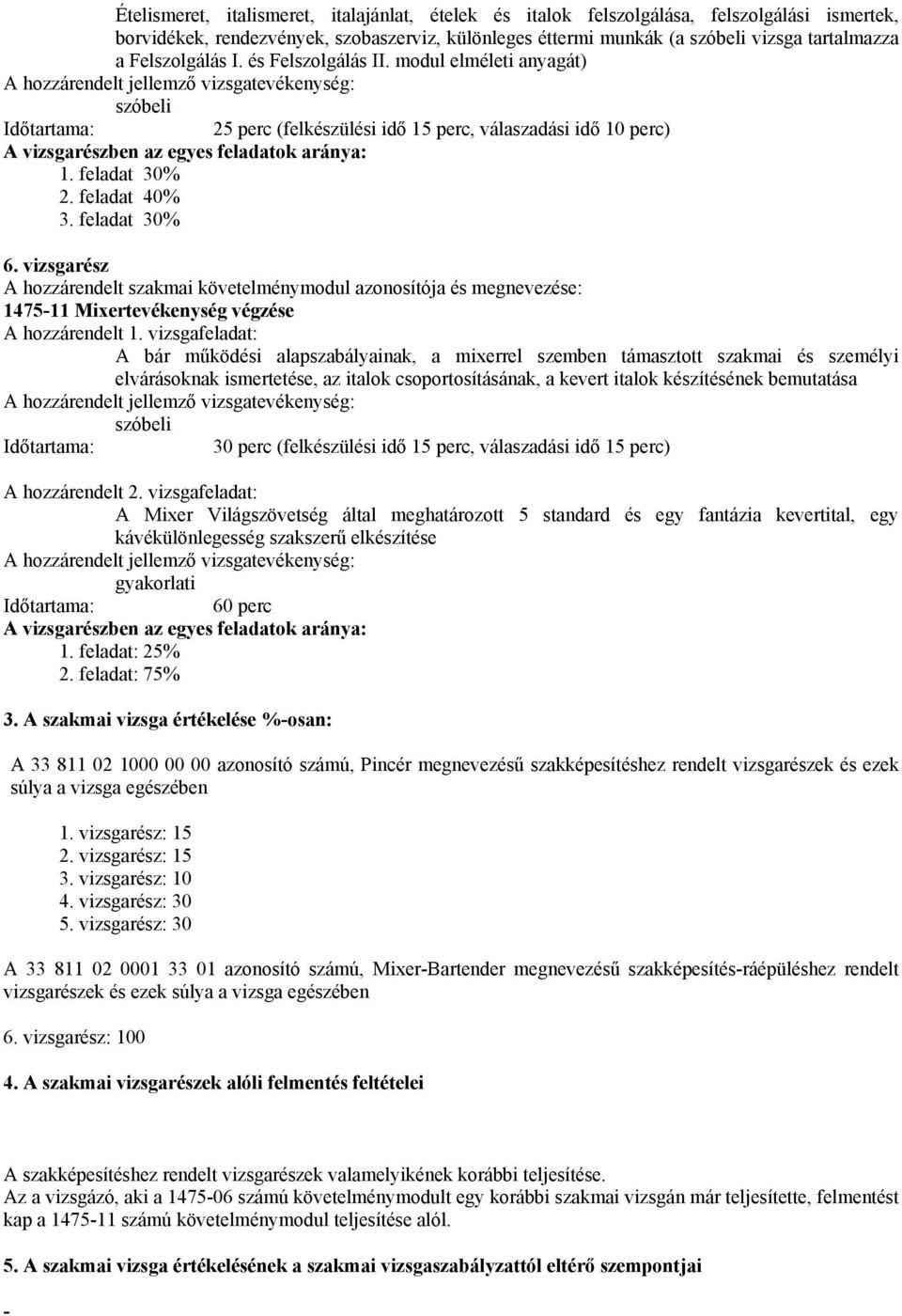 Ételismeret, italismeret, italajánlat, ételek és italok felszolgálása, felszolgálási ismertek, borvidékek, rendezvények, szobaszerviz, különleges éttermi munkák (a szóbeli vizsga tartalmazza a Felszolgálás I. és Felszolgálás II. modul elméleti anyagát)
A hozzárendelt jellemző vizsgatevékenység:
szóbeli
Időtartama: 25 perc (felkészülési idő 15 perc, válaszadási idő 10 perc)
A vizsgarészben az egyes feladatok aránya:
1. feladat 30%
2. feladat 40%
3. feladat 30%

6. vizsgarész
A hozzárendelt szakmai követelménymodul azonosítója és megnevezése:
1475-11 Mixertevékenység végzése
A hozzárendelt 1. vizsgafeladat:
A bár működési alapszabályainak, a mixerrel szemben támasztott szakmai és személyi elvárásoknak ismertetése, az italok csoportosításának, a kevert italok készítésének bemutatása
A hozzárendelt jellemző vizsgatevékenység:
szóbeli
Időtartama: 30 perc (felkészülési idő 15 perc, válaszadási idő 15 perc)

A hozzárendelt 2. vizsgafeladat:
A Mixer Világszövetség által meghatározott 5 standard és egy fantázia kevertital, egy kávékülönlegesség szakszerű elkészítése
A hozzárendelt jellemző vizsgatevékenység:
gyakorlati
Időtartama: 60 perc
A vizsgarészben az egyes feladatok aránya:
1. feladat: 25%
2. feladat: 75%

3. A szakmai vizsga értékelése %-osan:

A 33 811 02 1000 00 00 azonosító számú, Pincér megnevezésű szakképesítéshez rendelt vizsgarészek és ezek súlya a vizsga egészében

1. vizsgarész: 15
2. vizsgarész: 15
3. vizsgarész: 10
4. vizsgarész: 30
5. vizsgarész: 30

A 33 811 02 0001 33 01 azonosító számú, Mixer-Bartender megnevezésű szakképesítés-ráépüléshez rendelt vizsgarészek és ezek súlya a vizsga egészében

6. vizsgarész: 100

4. A szakmai vizsgarészek alóli felmentés feltételei

A szakképesítéshez rendelt vizsgarészek valamelyikének korábbi teljesítése.
Az a vizsgázó, aki a 1475-06 számú követelménymodult egy korábbi szakmai vizsgán már teljesítette, felmentést kap a 1475-11 számú követelménymodul teljesítése alól.

5. A szakmai vizsga értékelésének a szakmai vizsgaszabályzattól eltérő szempontjai

-